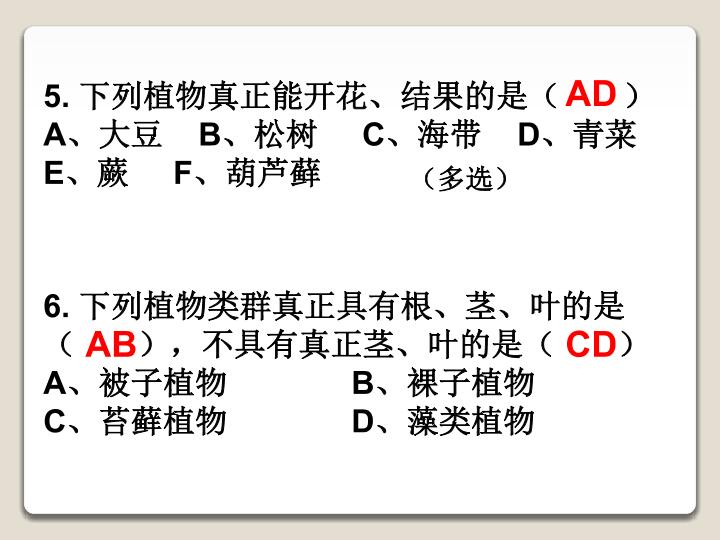 5.下列植物真正能开花、结果的是（AD）
A、大豆 B、松树 C、海带 D、青菜
E、蕨 F、葫芦藓 （多选）

6.下列植物类群真正具有根、茎、叶的是（AB），不具有真正茎、叶的是（CD）
A、被子植物 B、裸子植物
C、苔藓植物 D、藻类植物